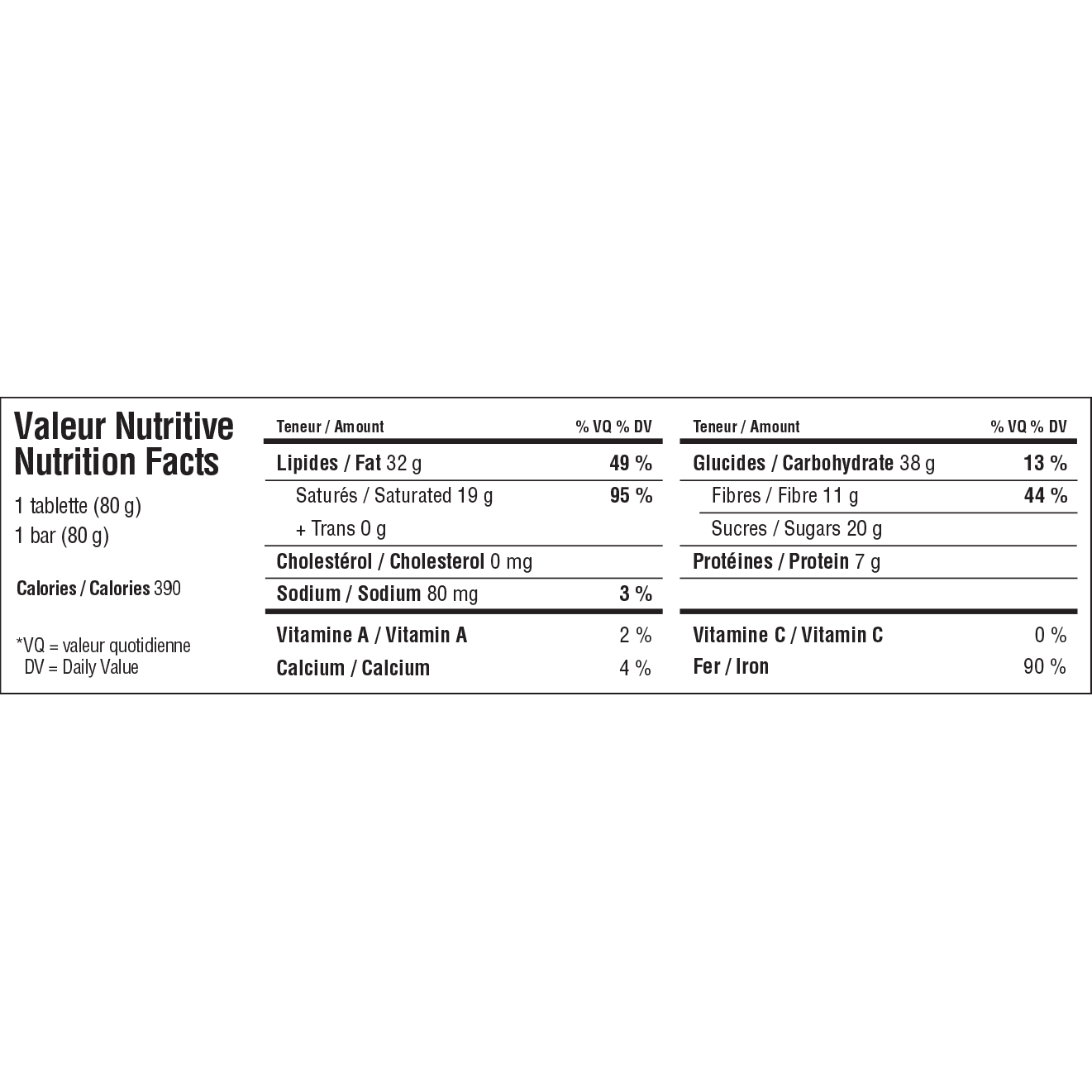 Valeur Nutritive
Nutrition Facts

1 tablette (80 g)
1 bar (80 g)

Calories / Calories 390

*VQ = valeur quotidienne
DV = Daily Value

| Teneur / Amount | % VQ % DV |
|---|---|
| Lipides / Fat 32 g | 49 % |
| Saturés / Saturated 19 g | 95 % |
| + Trans 0 g | |
| Cholestérol / Cholesterol 0 mg | |
| Sodium / Sodium 80 mg | 3 % |
| Vitamine A / Vitamin A | 2 % |
| Calcium / Calcium | 4 % |

| Teneur / Amount | % VQ % DV |
|---|---|
| Glucides / Carbohydrate 38 g | 13 % |
| Fibres / Fibre 11 g | 44 % |
| Sucres / Sugars 20 g | |
| Protéines / Protein 7 g | |
| Vitamine C / Vitamin C | 0 % |
| Fer / Iron | 90 % |